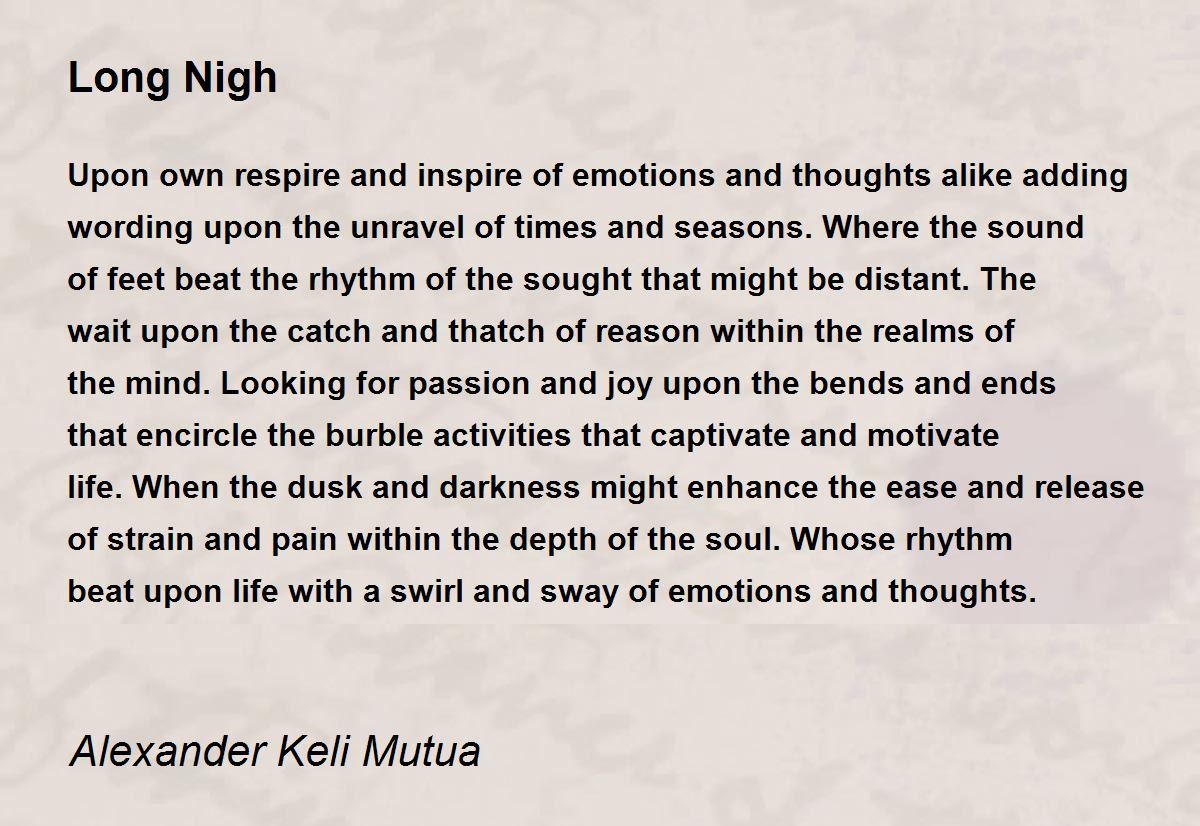 Long Nigh

Upon own respire and inspire of emotions and thoughts alike adding wording upon the unravel of times and seasons. Where the sound of feet beat the rhythm of the sought that might be distant. The wait upon the catch and thatch of reason within the realms of the mind. Looking for passion and joy upon the bends and ends that encircle the burble activities that captivate and motivate life. When the dusk and darkness might enhance the ease and release of strain and pain within the depth of the soul. Whose rhythm beat upon life with a swirl and sway of emotions and thoughts.

Alexander Keli Mutua